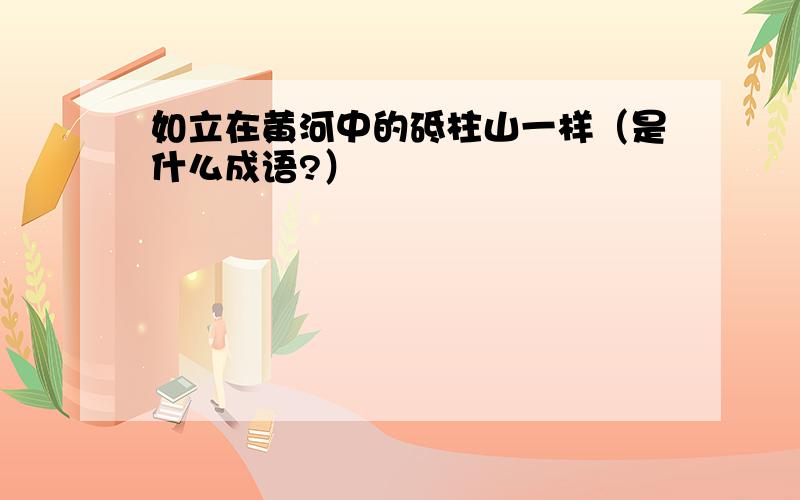 如立在黄河中的砥柱山一样（是什么成语?）